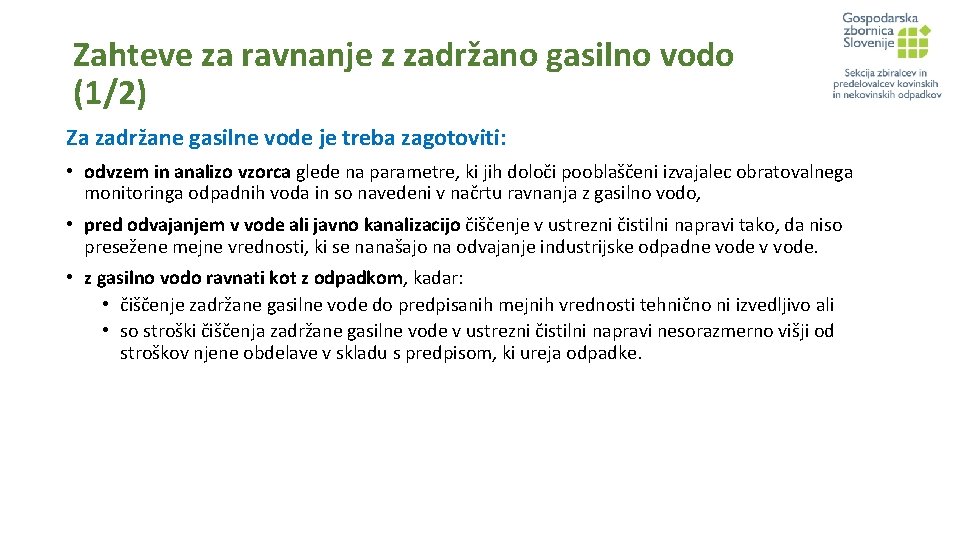 Zahteve za ravnanje z zadržano gasilno vodo (1/2)

Gospodarska zbornica Slovenije
Sekcija zbiralcev in predelovalcev kovinskih in nekovinskih odpadkov

Za zadržane gasilne vode je treba zagotoviti:

• odvzem in analizo vzorca glede na parametre, ki jih določi pooblaščeni izvajalec obratovalnega monitoringa odpadnih voda in so navedeni v načrtu ravnanja z gasilno vodo,

• pred odvajanjem v vode ali javno kanalizacijo čiščenje v ustrezni čistilni napravi tako, da niso presežene mejne vrednosti, ki se nanašajo na odvajanje industrijske odpadne vode v vode.

• z gasilno vodo ravnati kot z odpadkom, kadar:
  • čiščenje zadržane gasilne vode do predpisanih mejnih vrednosti tehnično ni izvedljivo ali
  • so stroški čiščenja zadržane gasilne vode v ustrezni čistilni napravi nesorazmerno višji od stroškov njene obdelave v skladu s predpisom, ki ureja odpadke.